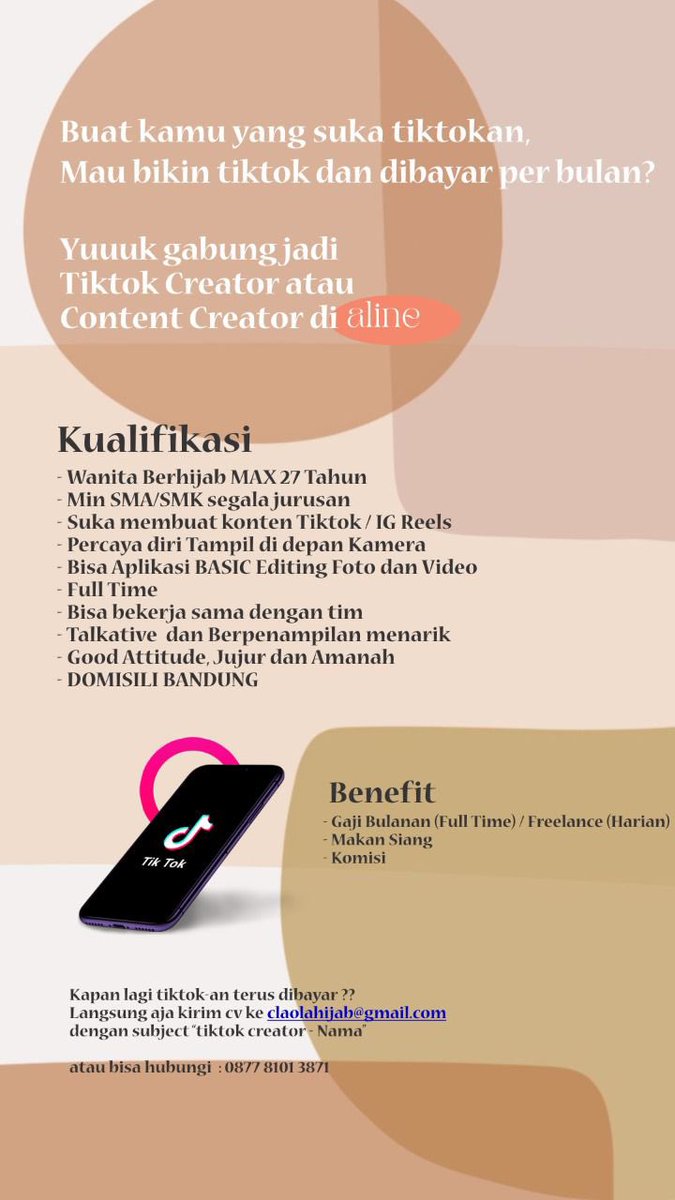 Buat kamu yang suka tiktokan,
Mau bikin tiktok dan dibayar per bulan?

Yuuuk gabung jadi
Tiktok Creator atau
Content Creator di aline

Kualifikasi
- Wanita Berhijab MAX 27 Tahun
- Min SMA/SMK segala jurusan
- Suka membuat konten Tiktok / IG Reels
- Percaya diri Tampil di depan Kamera
- Bisa Aplikasi BASIC Editing Foto dan Video
- Full Time
- Bisa bekerja sama dengan tim
- Talkative dan Berpenampilan menarik
- Good Attitude, Jujur dan Amanah
- DOMISILI BANDUNG

Tik Tok

Benefit
- Gaji Bulanan (Full Time) / Freelance (Harian)
- Makan Siang
- Komisi

Kapan lagi tiktok-an terus dibayar ??
Langsung aja kirim cv ke claolahijab@gmail.com
dengan subject "tiktok creator - Nama"

atau bisa hubungi : 0877 8101 3871